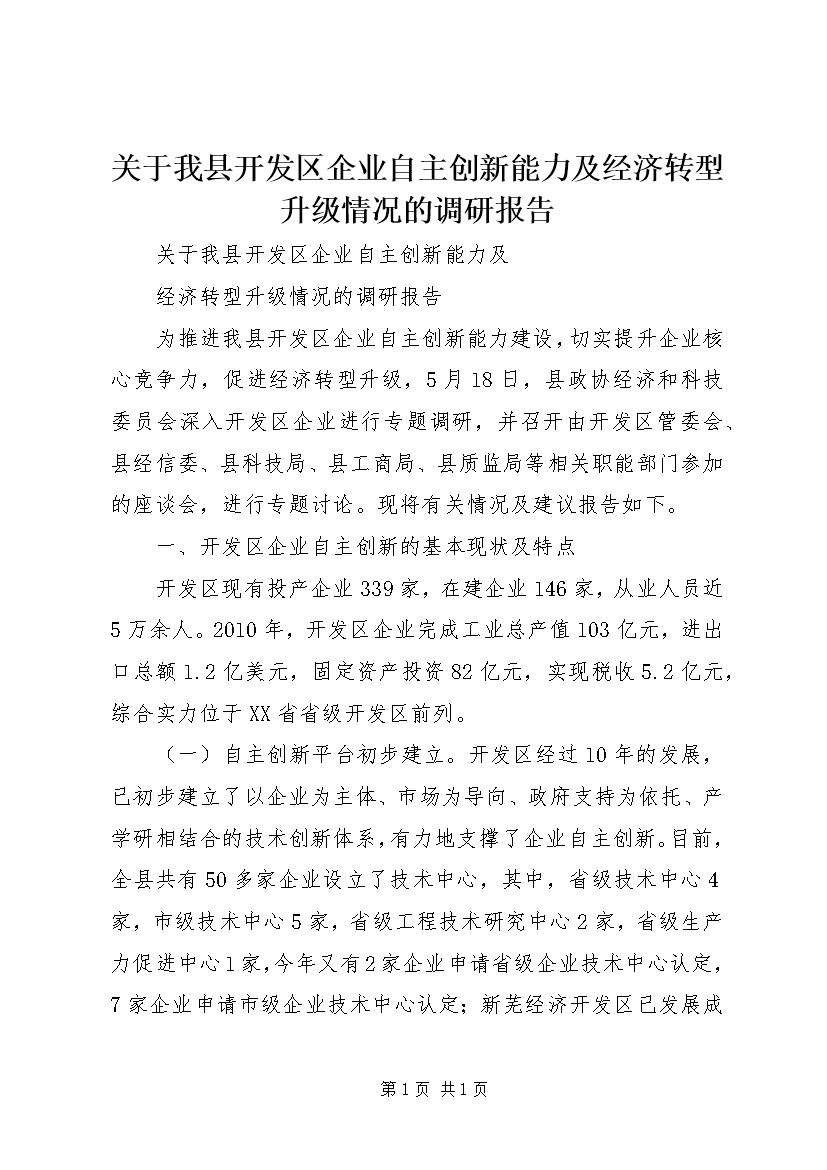 关于我县开发区企业自主创新能力及经济转型升级情况的调研报告

关于我县开发区企业自主创新能力及

经济转型升级情况的调研报告

为推进我县开发区企业自主创新能力建设，切实提升企业核心竞争力，促进经济转型升级，5月18日，县政协经济和科技委员会深入开发区企业进行专题调研，并召开由开发区管委会、县经信委、县科技局、县工商局、县质监局等相关职能部门参加的座谈会，进行专题讨论。现将有关情况及建议报告如下。

一、开发区企业自主创新的基本现状及特点

开发区现有投产企业339家，在建企业146家，从业人员近5万余人。2010年，开发区企业完成工业总产值103亿元，进出口总额1.2亿美元，固定资产投资82亿元，实现税收5.2亿元，综合实力位于XX省省级开发区前列。

（一）自主创新平台初步建立。开发区经过10年的发展，已初步建立了以企业为主体、市场为导向、政府支持为依托、产学研相结合的技术创新体系，有力地支撑了企业自主创新。目前，全县共有50多家企业设立了技术中心，其中，省级技术中心4家，市级技术中心5家，省级工程技术研究中心2家，省级生产力促进中心1家，今年又有2家企业申请省级企业技术中心认定，7家企业申请市级企业技术中心认定；新芜经济开发区已发展成

第1页 共1页